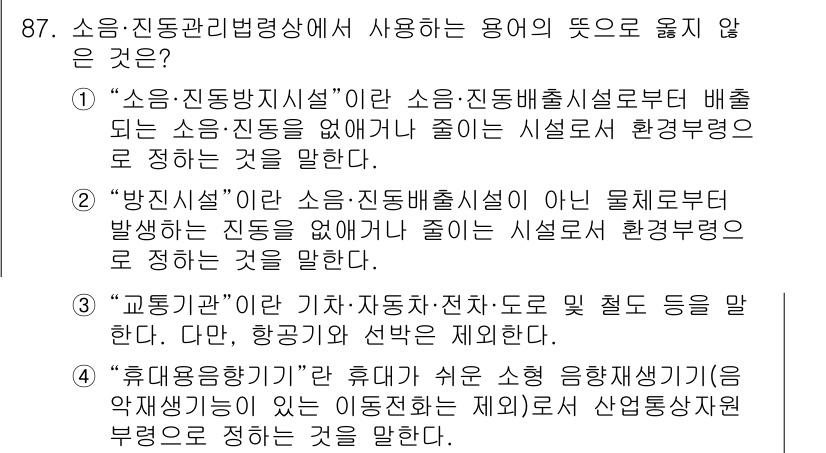 87. 소음·진동관리법령상에서 사용하는 용어의 뜻으로 옳지 않은 것은?

① “소음·진동방지시설”이란 소음·진동배출시설로부터 배출되는 소음·진동을 없애거나 줄이는 시설로서 환경부령으로 정하는 것을 말한다.

② “방진시설”이란 소음·진동배출시설이 아닌 물체로부터 발생하는 진동을 없애거나 줄이는 시설로서 환경부령으로 정하는 것을 말한다.

③ “교통기관”이란 기차·자동차·전차·도로 및 철도 등을 말한다. 다만, 항공기와 선박은 제외한다.

④ “휴대용음향기기”란 휴대가 쉬운 소형 음향재생기기(음악재생기능이 있는 이동전화는 제외)로서 산업통상자원부령으로 정하는 것을 말한다.